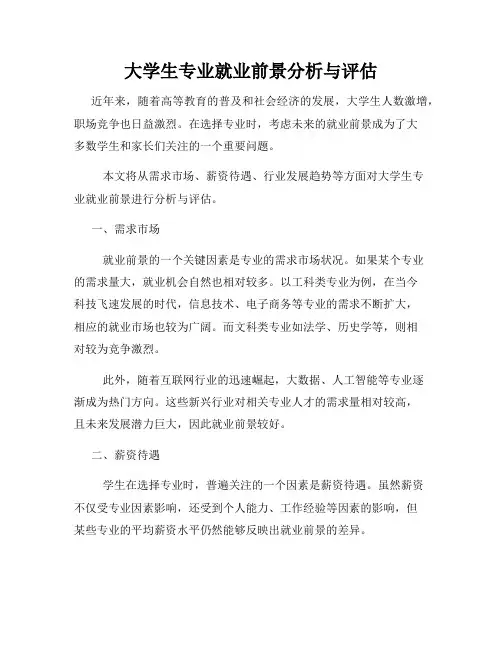 大学生专业就业前景分析与评估

近年来，随着高等教育的普及和社会经济的发展，大学生人数激增，职场竞争也日益激烈。在选择专业时，考虑未来的就业前景成为了大多数学生和家长们关注的一个重要问题。

本文将从需求市场、薪资待遇、行业发展趋势等方面对大学生专业就业前景进行分析与评估。

一、需求市场

就业前景的一个关键因素是专业的需求市场状况。如果某个专业的需求量大，就业机会自然也相对较多。以工科类专业为例，在当今科技飞速发展的时代，信息技术、电子商务等专业的需求不断扩大，相应的就业市场也较为广阔。而文科类专业如法学、历史学等，则相对较为竞争激烈。

此外，随着互联网行业的迅速崛起，大数据、人工智能等专业逐渐成为热门方向。这些新兴行业对相关专业人才的需求量相对较高，且未来发展潜力巨大，因此就业前景较好。

二、薪资待遇

学生在选择专业时，普遍关注的一个因素是薪资待遇。虽然薪资不仅受专业因素影响，还受到个人能力、工作经验等因素的影响，但某些专业的平均薪资水平仍然能够反映出就业前景的差异。